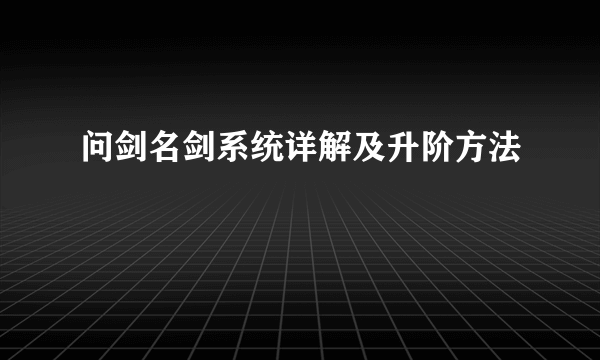 问剑名剑系统详解及升阶方法